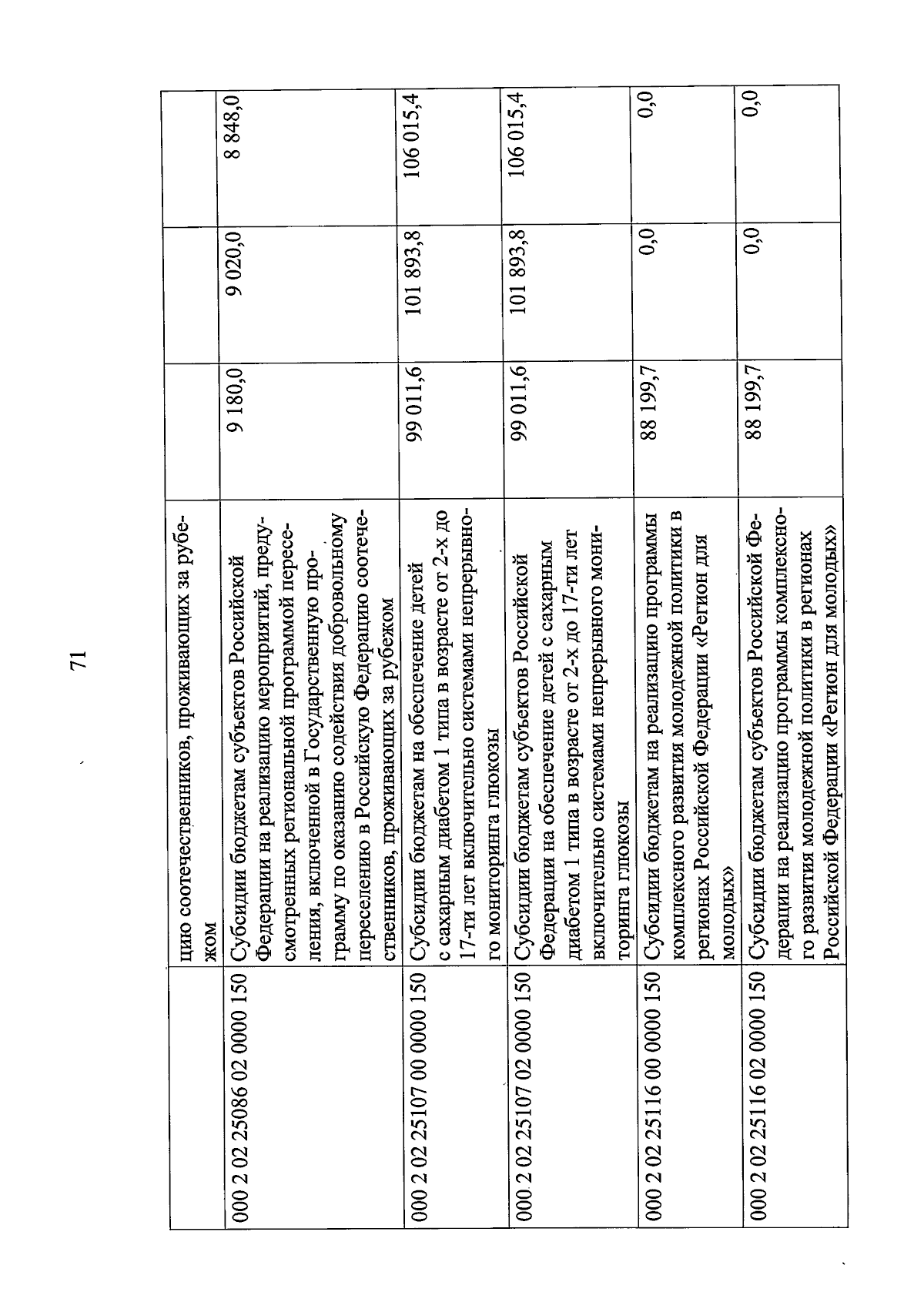 71

|  | цию соотечественников, проживающих за рубежом |  |  |  |
|---|---|---|---|---|
| 000 2 02 25086 02 0000 150 | Субсидии бюджетам субъектов Российской Федерации на реализацию мероприятий, предусмотренных региональной программой переселения, включенной в Государственную программу по оказанию содействия добровольному переселению в Российскую Федерацию соотечественников, проживающих за рубежом | 9 180,0 | 9 020,0 | 8 848,0 |
| 000 2 02 25107 00 0000 150 | Субсидии бюджетам на обеспечение детей с сахарным диабетом 1 типа в возрасте от 2-х до 17-ти лет включительно системами непрерывного мониторинга глюкозы | 99 011,6 | 101 893,8 | 106 015,4 |
| 000 2 02 25107 02 0000 150 | Субсидии бюджетам субъектов Российской Федерации на обеспечение детей с сахарным диабетом 1 типа в возрасте от 2-х до 17-ти лет включительно системами непрерывного мониторинга глюкозы | 99 011,6 | 101 893,8 | 106 015,4 |
| 000 2 02 25116 00 0000 150 | Субсидии бюджетам на реализацию программы комплексного развития молодежной политики в регионах Российской Федерации «Регион для молодых» | 88 199,7 | 0,0 | 0,0 |
| 000 2 02 25116 02 0000 150 | Субсидии бюджетам субъектов Российской Федерации на реализацию программы комплексного развития молодежной политики в регионах Российской Федерации «Регион для молодых» | 88 199,7 | 0,0 | 0,0 |